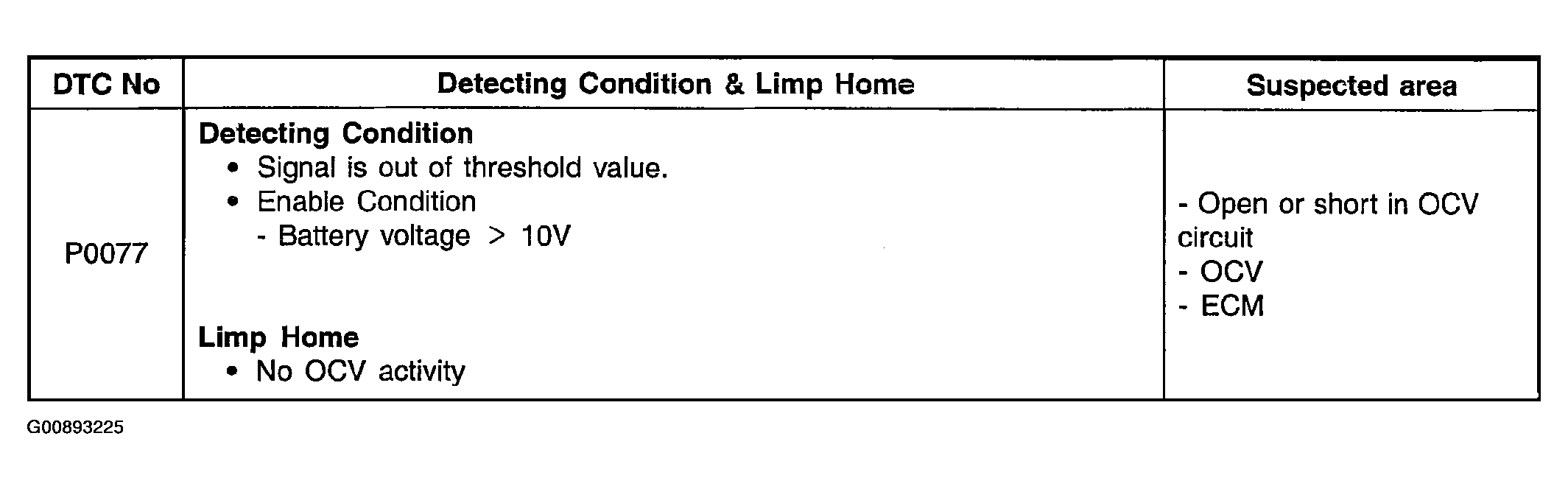 | DTC No | Detecting Condition & Limp Home | Suspected area |
|---|---|---|
| P0077 | Detecting Condition • Signal is out of threshold value. • Enable Condition - Battery voltage > 10V Limp Home • No OCV activity | - Open or short in OCV circuit - OCV - ECM |

G00893225